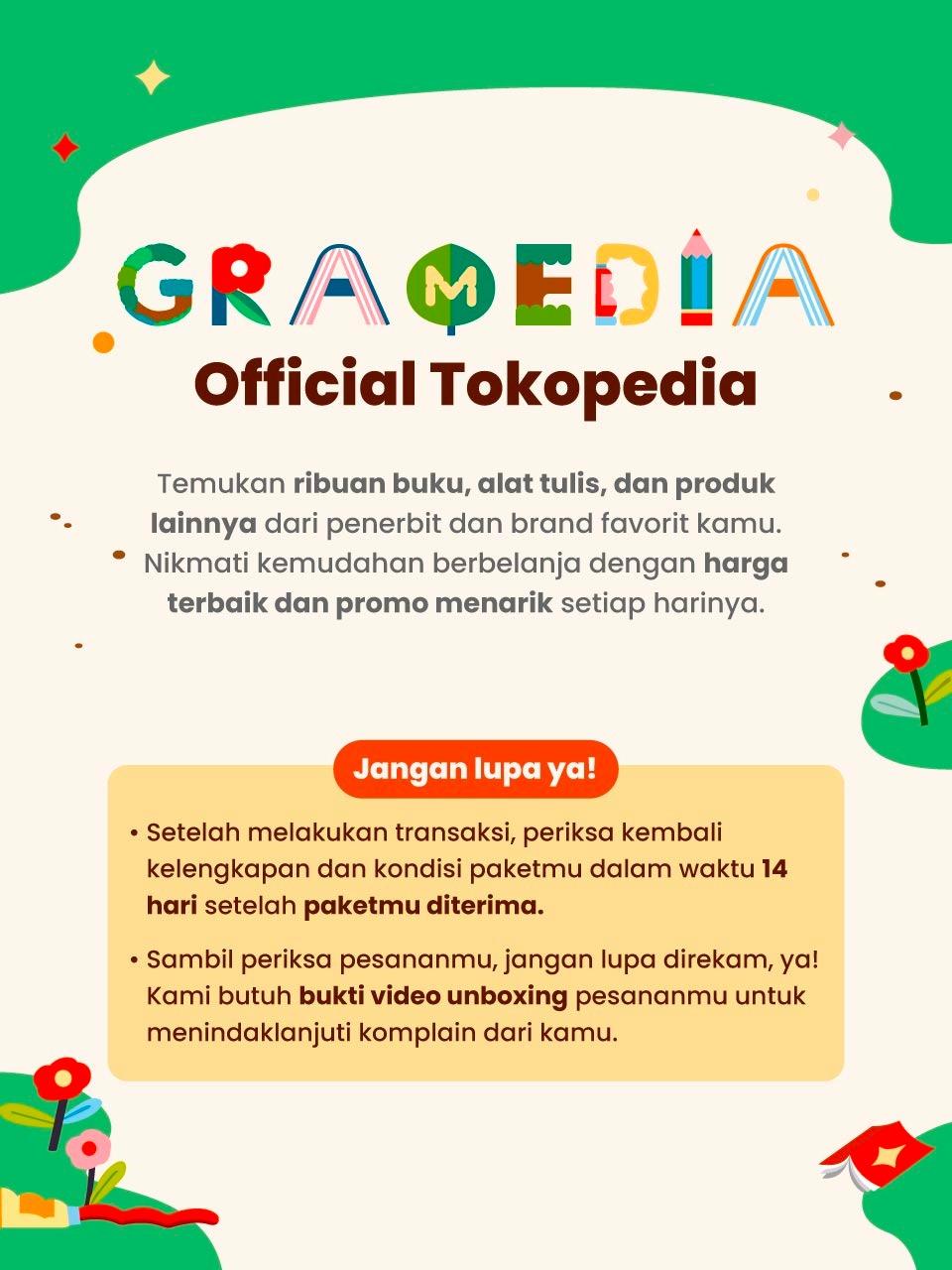 GRAMEDIA
Official Tokopedia

Temukan ribuan buku, alat tulis, dan produk lainnya dari penerbit dan brand favorit kamu. Nikmati kemudahan berbelanja dengan harga terbaik dan promo menarik setiap harinya.

Jangan lupa ya!

• Setelah melakukan transaksi, periksa kembali kelengkapan dan kondisi paketmu dalam waktu 14 hari setelah paketmu diterima.

• Sambil periksa pesananmu, jangan lupa direkam, ya! Kami butuh bukti video unboxing pesananmu untuk menindaklanjuti komplain dari kamu.